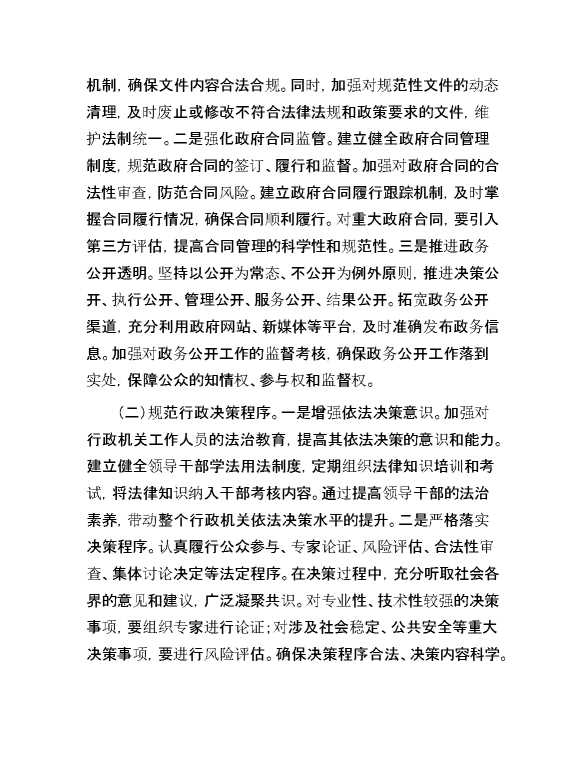 机制，确保文件内容合法合规。同时，加强对规范性文件的动态清理，及时废止或修改不符合法律法规和政策要求的文件，维护法制统一。二是强化政府合同监管。建立健全政府合同管理制度，规范政府合同的签订、履行和监督。加强对政府合同的合法性审查，防范合同风险。建立政府合同履行跟踪机制，及时掌握合同履行情况，确保合同顺利履行。对重大政府合同，要引入第三方评估，提高合同管理的科学性和规范性。三是推进政务公开透明。坚持以公开为常态、不公开为例外原则，推进决策公开、执行公开、管理公开、服务公开、结果公开。拓宽政务公开渠道，充分利用政府网站、新媒体等平台，及时准确发布政务信息。加强对政务公开工作的监督考核，确保政务公开工作落到实处，保障公众的知情权、参与权和监督权。

（二）规范行政决策程序。一是增强依法决策意识。加强对行政机关工作人员的法治教育，提高其依法决策的意识和能力。建立健全领导干部学法用法制度，定期组织法律知识培训和考试，将法律知识纳入干部考核内容。通过提高领导干部的法治素养，带动整个行政机关依法决策水平的提升。二是严格落实决策程序。认真履行公众参与、专家论证、风险评估、合法性审查、集体讨论决定等法定程序。在决策过程中，充分听取社会各界的意见和建议，广泛凝聚共识。对专业性、技术性较强的决策事项，要组织专家进行论证；对涉及社会稳定、公共安全等重大决策事项，要进行风险评估。确保决策程序合法、决策内容科学。